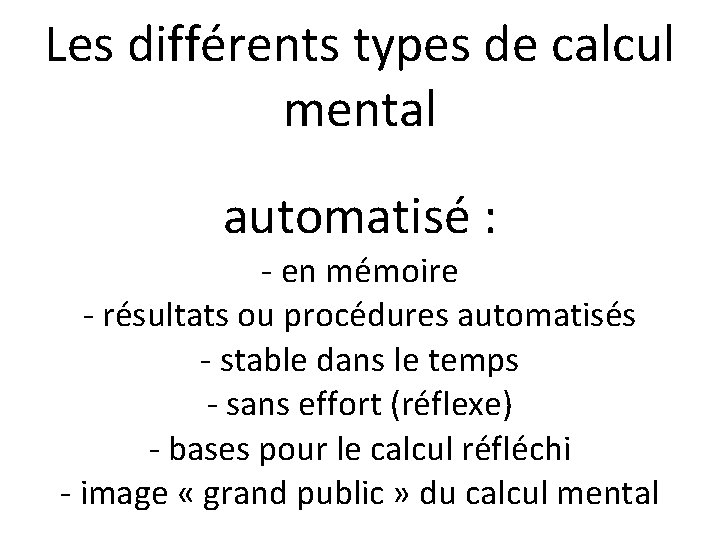 Les différents types de calcul mental

automatisé :

- en mémoire
- résultats ou procédures automatisés
- stable dans le temps
- sans effort (réflexe)
- bases pour le calcul réfléchi
- image « grand public » du calcul mental